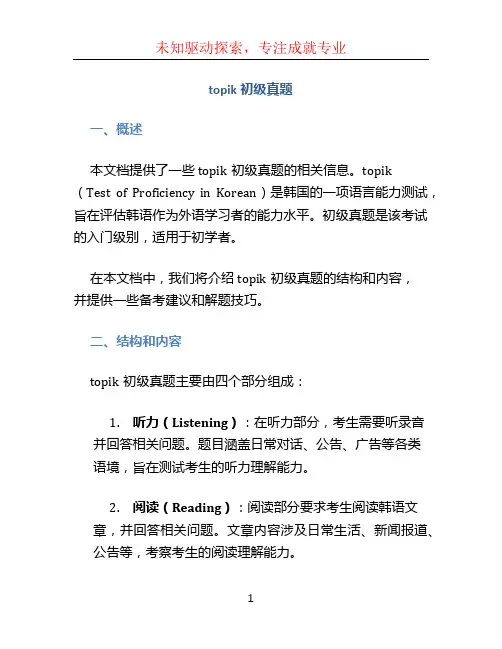 未知驱动探索，专注成就专业

topik 初级真题

一、概述

本文档提供了一些 topik 初级真题的相关信息。topik（Test of Proficiency in Korean）是韩国的一项语言能力测试，旨在评估韩语作为外语学习者的能力水平。初级真题是该考试的入门级别，适用于初学者。

在本文档中，我们将介绍 topik 初级真题的结构和内容，并提供一些备考建议和解题技巧。

二、结构和内容

topik 初级真题主要由四个部分组成：

1. 听力（Listening）：在听力部分，考生需要听录音并回答相关问题。题目涵盖日常对话、公告、广告等各类语境，旨在测试考生的听力理解能力。

2. 阅读（Reading）：阅读部分要求考生阅读韩语文章，并回答相关问题。文章内容涉及日常生活、新闻报道、公告等，考察考生的阅读理解能力。

1